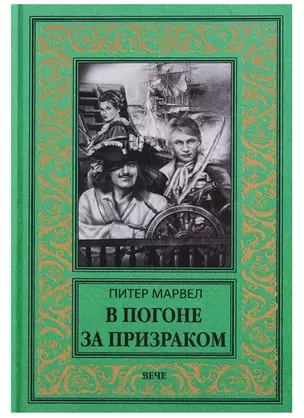 ПИТЕР МАРВЕЛ

В ПОГОНЕ ЗА ПРИЗРАКОМ

ВЕЧЕ